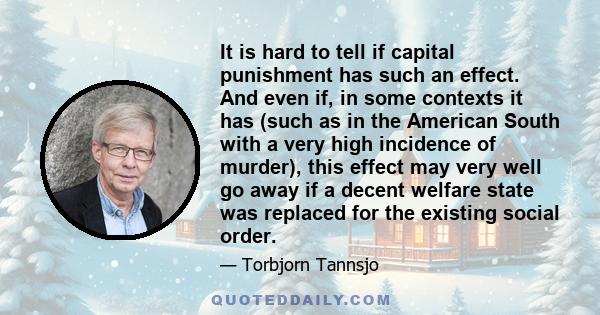 It is hard to tell if capital punishment has such an effect. And even if, in some contexts it has (such as in the American South with a very high incidence of murder), this effect may very well go away if a decent welfare state was replaced for the existing social order.

— Torbjorn Tannsjo

QUOTEDDAILY.COM